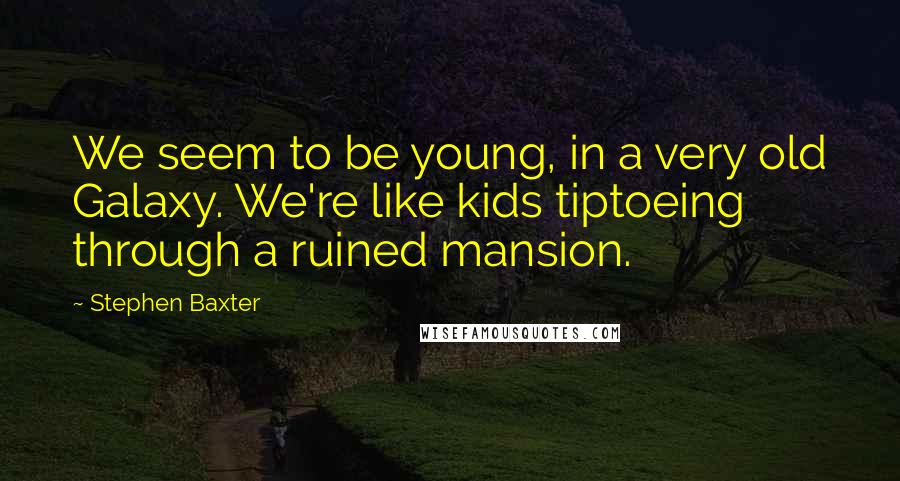 We seem to be young, in a very old Galaxy. We're like kids tiptoeing through a ruined mansion.

~ Stephen Baxter

WISEFAMOUSQUOTES.COM